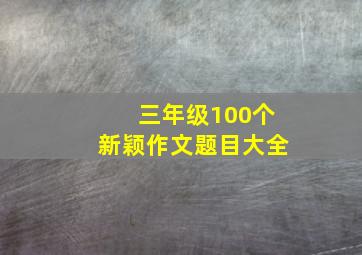 三年级100个
新颖作文题目大全